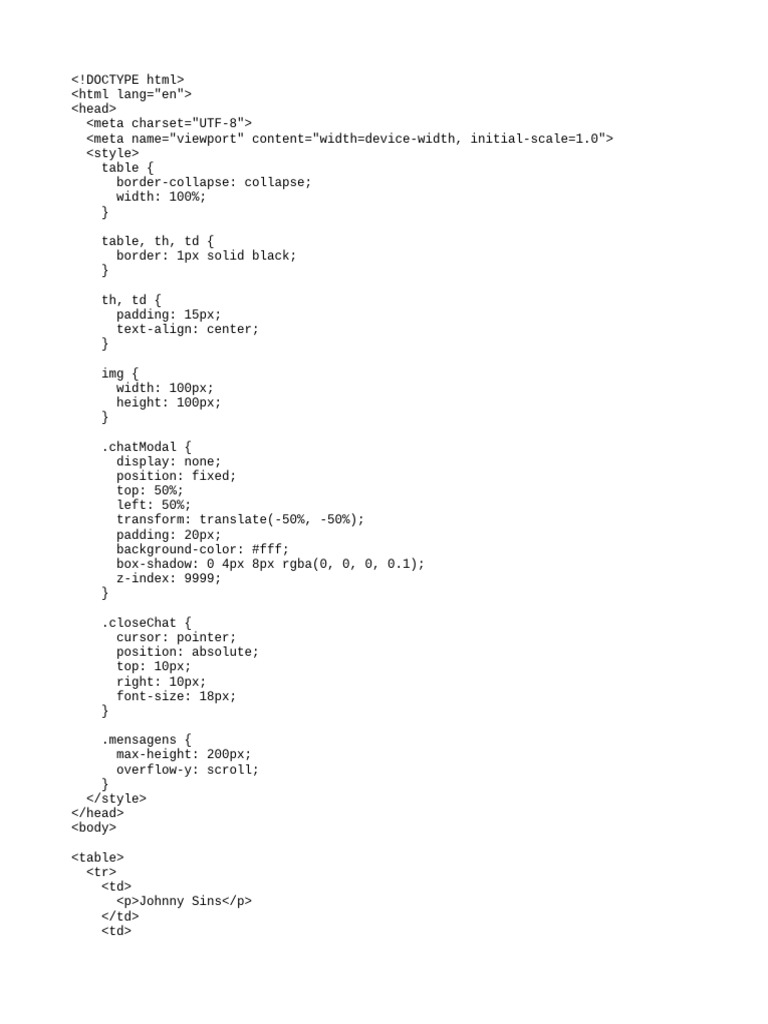 <!DOCTYPE html>
<html lang="en">
<head>
  <meta charset="UTF-8">
  <meta name="viewport" content="width=device-width, initial-scale=1.0">
  <style>
    table {
      border-collapse: collapse;
      width: 100%;
    }

    table, th, td {
      border: 1px solid black;
    }

    th, td {
      padding: 15px;
      text-align: center;
    }

    img {
      width: 100px;
      height: 100px;
    }

    .chatModal {
      display: none;
      position: fixed;
      top: 50%;
      left: 50%;
      transform: translate(-50%, -50%);
      padding: 20px;
      background-color: #fff;
      box-shadow: 0 4px 8px rgba(0, 0, 0, 0.1);
      z-index: 9999;
    }

    .closeChat {
      cursor: pointer;
      position: absolute;
      top: 10px;
      right: 10px;
      font-size: 18px;
    }

    .mensagens {
      max-height: 200px;
      overflow-y: scroll;
    }
  </style>
</head>
<body>

<table>
  <tr>
    <td>
      <p>Johnny Sins</p>
    </td>
    <td>